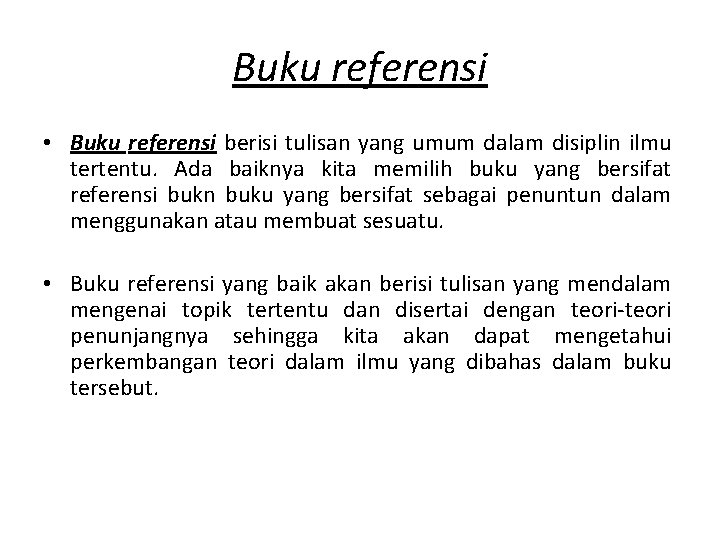 Buku referensi

• Buku referensi berisi tulisan yang umum dalam disiplin ilmu tertentu. Ada baiknya kita memilih buku yang bersifat referensi bukn buku yang bersifat sebagai penuntun dalam menggunakan atau membuat sesuatu.

• Buku referensi yang baik akan berisi tulisan yang mendalam mengenai topik tertentu dan disertai dengan teori-teori penunjangnya sehingga kita akan dapat mengetahui perkembangan teori dalam ilmu yang dibahas dalam buku tersebut.